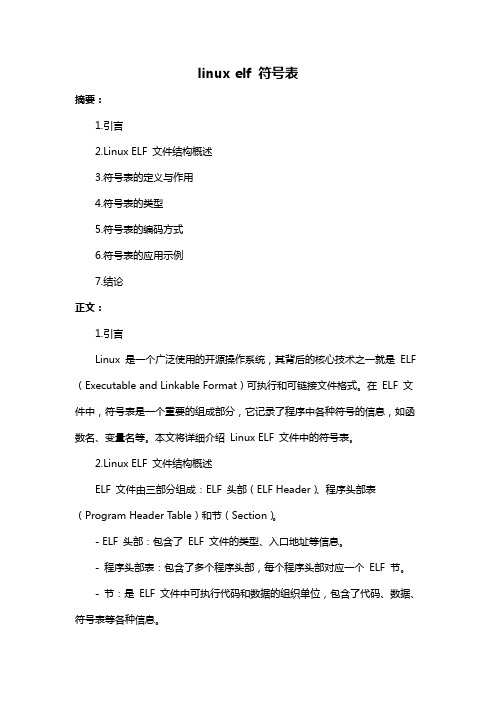 linux elf 符号表

摘要：

1.引言

2.Linux ELF 文件结构概述

3.符号表的定义与作用

4.符号表的类型

5.符号表的编码方式

6.符号表的应用示例

7.结论

正文：

1.引言

Linux 是一个广泛使用的开源操作系统，其背后的核心技术之一就是 ELF（Executable and Linkable Format）可执行和可链接文件格式。在 ELF 文件中，符号表是一个重要的组成部分，它记录了程序中各种符号的信息，如函数名、变量名等。本文将详细介绍 Linux ELF 文件中的符号表。

2.Linux ELF 文件结构概述

ELF 文件由三部分组成：ELF 头部（ELF Header）、程序头部表（Program Header Table）和节（Section）。

- ELF 头部：包含了 ELF 文件的类型、入口地址等信息。

- 程序头部表：包含了多个程序头部，每个程序头部对应一个 ELF 节。

- 节：是 ELF 文件中可执行代码和数据的组织单位，包含了代码、数据、符号表等各种信息。